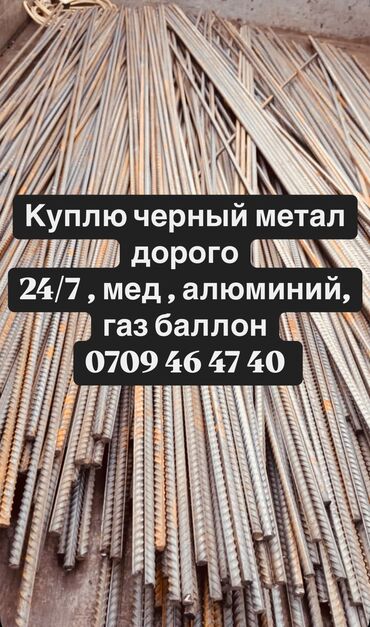 Куплю черный метал дорого
24/7 , мед , алюминий, газ баллон
0709 46 47 40